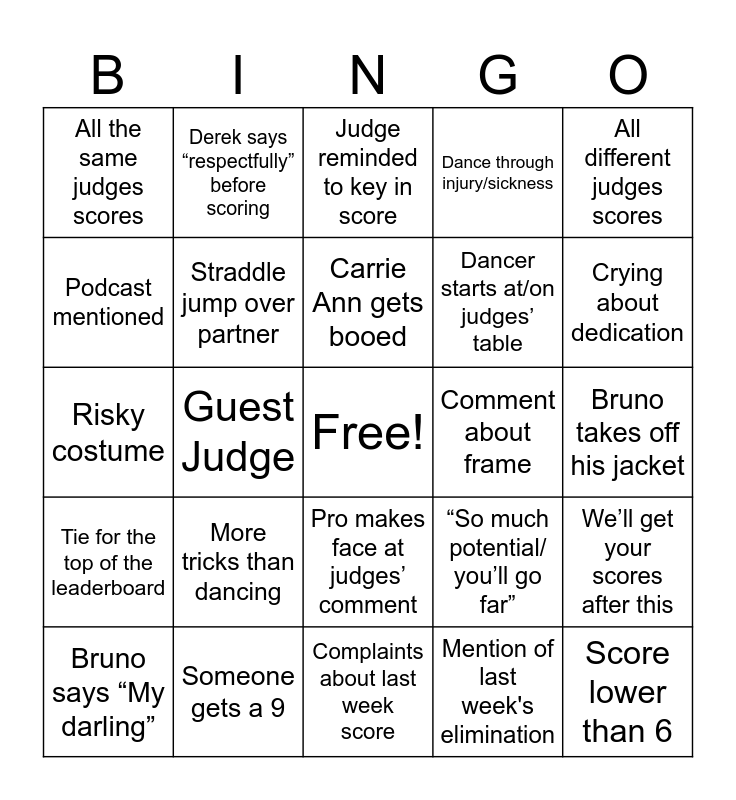 | B | I | N | G | O |
|---|---|---|---|---|
| All the same judges scores | Derek says “respectfully” before scoring | Judge reminded to key in score | Dance through injury/sickness | All different judges scores |
| Podcast mentioned | Straddle jump over partner | Carrie Ann gets booed | Dancer starts at/on judges’ table | Crying about dedication |
| Risky costume | Guest Judge | Free! | Comment about frame | Bruno takes off his jacket |
| Tie for the top of the leaderboard | More tricks than dancing | Pro makes face at judges’ comment | “So much potential/ you’ll go far” | We’ll get your scores after this |
| Bruno says “My darling” | Someone gets a 9 | Complaints about last week score | Mention of last week's elimination | Score lower than 6 |